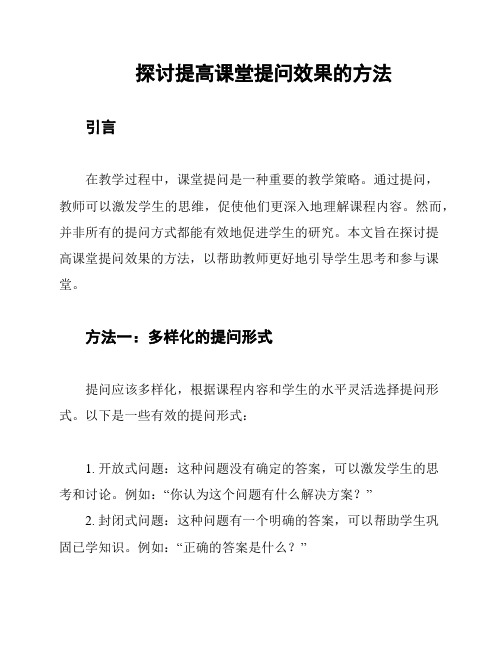 探讨提高课堂提问效果的方法

引言

在教学过程中，课堂提问是一种重要的教学策略。通过提问，教师可以激发学生的思维，促使他们更深入地理解课程内容。然而，并非所有的提问方式都能有效地促进学生的研究。本文旨在探讨提高课堂提问效果的方法，以帮助教师更好地引导学生思考和参与课堂。

方法一：多样化的提问形式

提问应该多样化，根据课程内容和学生的水平灵活选择提问形式。以下是一些有效的提问形式：

1. 开放式问题：这种问题没有确定的答案，可以激发学生的思考和讨论。例如：“你认为这个问题有什么解决方案？”
2. 封闭式问题：这种问题有一个明确的答案，可以帮助学生巩固已学知识。例如：“正确的答案是什么？”